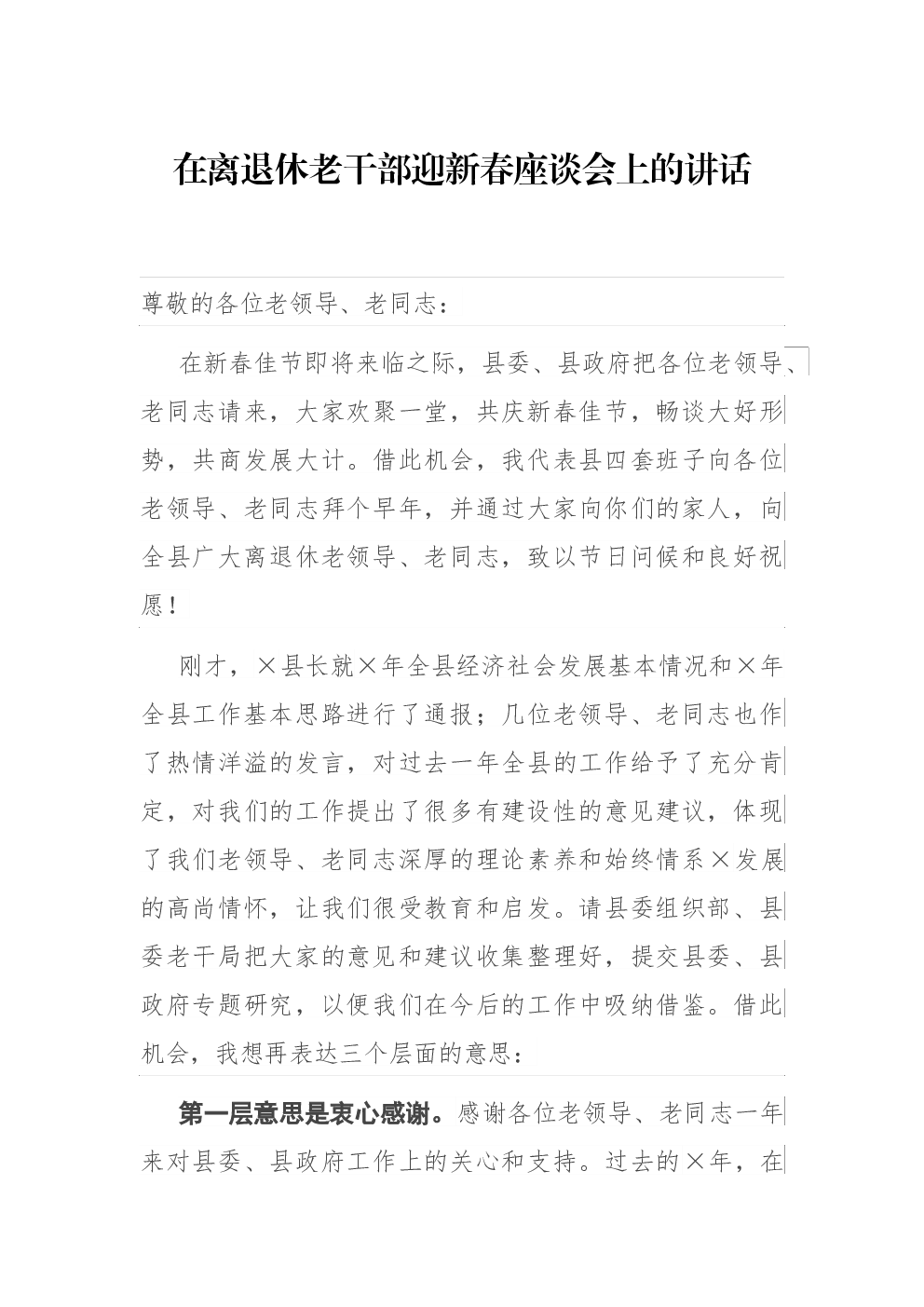 在离退休老干部迎新春座谈会上的讲话

尊敬的各位老领导、老同志：

在新春佳节即将来临之际，县委、县政府把各位老领导、老同志请来，大家欢聚一堂，共庆新春佳节，畅谈大好形势，共商发展大计。借此机会，我代表县四套班子向各位老领导、老同志拜个早年，并通过大家向你们的家人，向全县广大离退休老领导、老同志，致以节日问候和良好祝愿！

刚才，×县长就×年全县经济社会发展基本情况和×年全县工作基本思路进行了通报；几位老领导、老同志也作了热情洋溢的发言，对过去一年全县的工作给予了充分肯定，对我们的工作提出了很多有建设性的意见建议，体现了我们老领导、老同志深厚的理论素养和始终情系×发展的高尚情怀，让我们很受教育和启发。请县委组织部、县委老干局把大家的意见和建议收集整理好，提交县委、县政府专题研究，以便我们在今后的工作中吸纳借鉴。借此机会，我想再表达三个层面的意思：

第一层意思是衷心感谢。感谢各位老领导、老同志一年来对县委、县政府工作上的关心和支持。过去的×年，在